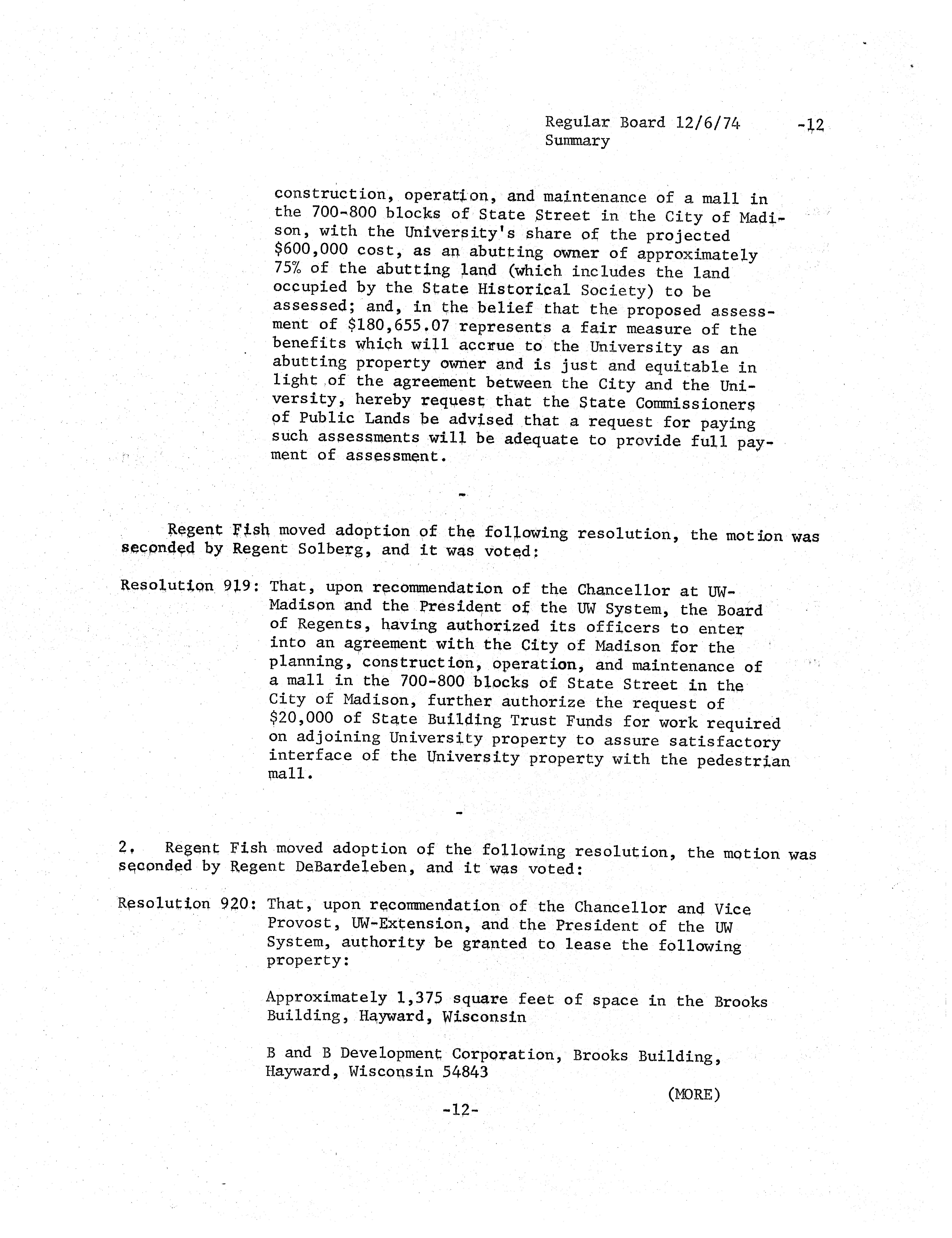 Regular Board 12/6/74 -12
Summary

construction, operation, and maintenance of a mall in the 700-800 blocks of State Street in the City of Madison, with the University's share of the projected \$600,000 cost, as an abutting owner of approximately 75% of the abutting land (which includes the land occupied by the State Historical Society) to be assessed; and, in the belief that the proposed assessment of \$180,655.07 represents a fair measure of the benefits which will accrue to the University as an abutting property owner and is just and equitable in light of the agreement between the City and the University, hereby request that the State Commissioners of Public Lands be advised that a request for paying such assessments will be adequate to provide full payment of assessment.

-

Regent Fish moved adoption of the following resolution, the motion was seconded by Regent Solberg, and it was voted:

Resolution 919: That, upon recommendation of the Chancellor at UW-Madison and the President of the UW System, the Board of Regents, having authorized its officers to enter into an agreement with the City of Madison for the planning, construction, operation, and maintenance of a mall in the 700-800 blocks of State Street in the City of Madison, further authorize the request of \$20,000 of State Building Trust Funds for work required on adjoining University property to assure satisfactory interface of the University property with the pedestrian mall.

-

2. Regent Fish moved adoption of the following resolution, the motion was seconded by Regent DeBardeleben, and it was voted:

Resolution 920: That, upon recommendation of the Chancellor and Vice Provost, UW-Extension, and the President of the UW System, authority be granted to lease the following property:

Approximately 1,375 square feet of space in the Brooks Building, Hayward, Wisconsin

B and B Development Corporation, Brooks Building, Hayward, Wisconsin 54843

(MORE)

-12-